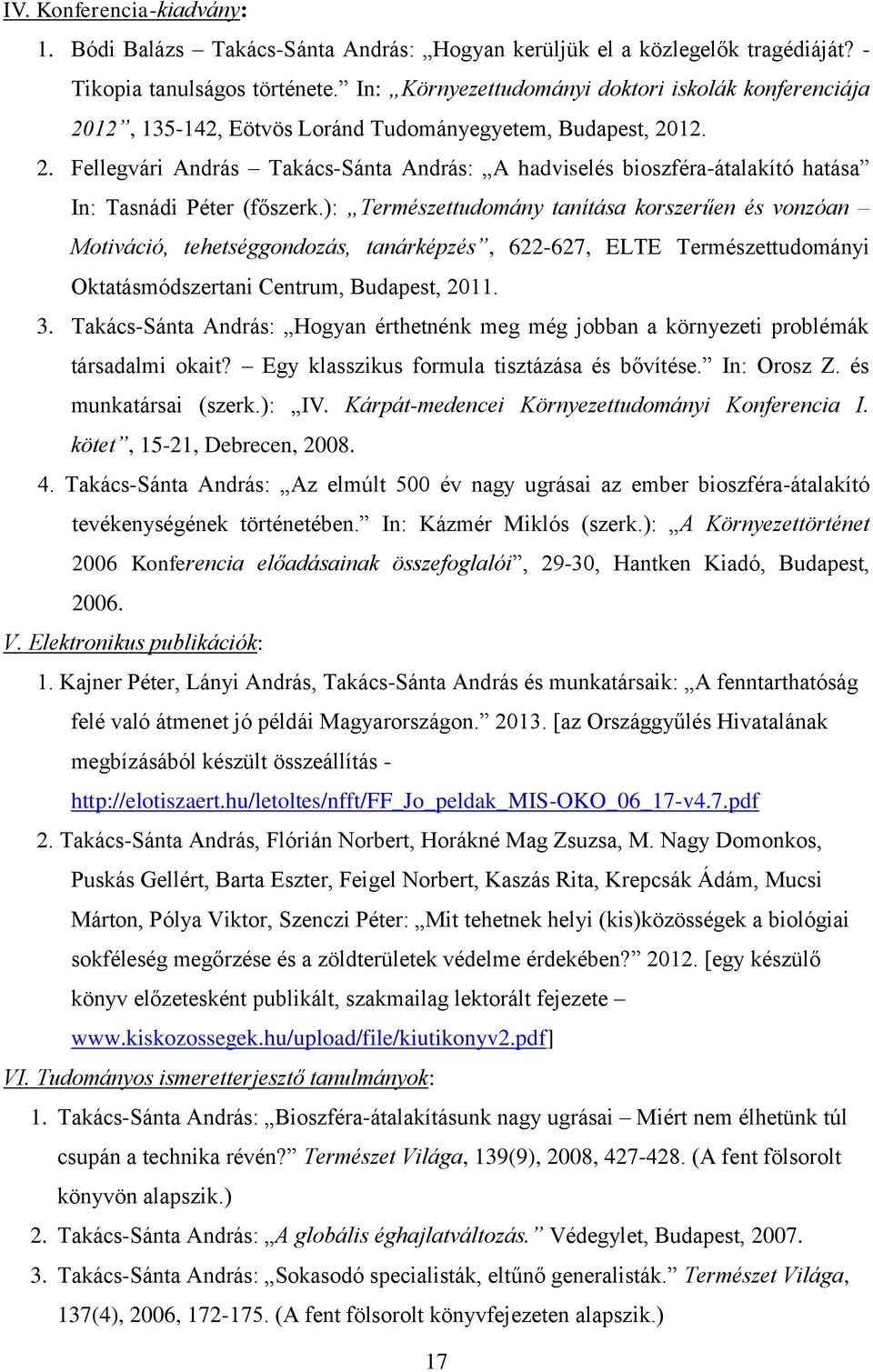 IV. Konferencia-kiadvány:

1. Bódi Balázs – Takács-Sánta András: „Hogyan kerüljük el a közlegelők tragédiáját? - Tikopia tanulságos története.” In: „Környezettudományi doktori iskolák konferenciája 2012”, 135-142, Eötvös Loránd Tudományegyetem, Budapest, 2012.

2. Fellegvári András – Takács-Sánta András: „A hadviselés bioszféra-átalakító hatása” In: Tasnádi Péter (főszerk.): „Természettudomány tanítása korszerűen és vonzóan – Motiváció, tehetséggondozás, tanárképzés”, 622-627, ELTE Természettudományi Oktatásmódszertani Centrum, Budapest, 2011.

3. Takács-Sánta András: „Hogyan érthetnénk meg még jobban a környezeti problémák társadalmi okait? – Egy klasszikus formula tisztázása és bővítése.” In: Orosz Z. és munkatársai (szerk.): „IV. Kárpát-medencei Környezettudományi Konferencia I. kötet”, 15-21, Debrecen, 2008.

4. Takács-Sánta András: „Az elmúlt 500 év nagy ugrásai az ember bioszféra-átalakító tevékenységének történetében.” In: Kázmér Miklós (szerk.): „A Környezettörténet 2006 Konferencia előadásainak összefoglalói”, 29-30, Hantken Kiadó, Budapest, 2006.

V. Elektronikus publikációk:

1. Kajner Péter, Lányi András, Takács-Sánta András és munkatársaik: „A fenntarthatóság felé való átmenet jó példái Magyarországon.” 2013. [az Országgyűlés Hivatalának megbízásából készült összeállítás - http://elotiszaert.hu/letoltes/nfft/FF_Jo_peldak_MIS-OKO_06_17-v4.7.pdf

2. Takács-Sánta András, Flórián Norbert, Horákné Mag Zsuzsa, M. Nagy Domonkos, Puskás Gellért, Barta Eszter, Feigel Norbert, Kaszás Rita, Krepcsák Ádám, Mucsi Márton, Pólya Viktor, Szenczi Péter: „Mit tehetnek helyi (kis)közösségek a biológiai sokféleség megőrzése és a zöldterületek védelme érdekében?” 2012. [egy készülő könyv előzetesként publikált, szakmailag lektorált fejezete – www.kiskozossegek.hu/upload/file/kiutikonyv2.pdf]

VI. Tudományos ismeretterjesztő tanulmányok:

1. Takács-Sánta András: „Bioszféra-átalakításunk nagy ugrásai – Miért nem élhetünk túl csupán a technika révén?” Természet Világa, 139(9), 2008, 427-428. (A fent fölsorolt könyvön alapszik.)

2. Takács-Sánta András: „A globális éghajlatváltozás.” Védegylet, Budapest, 2007.

3. Takács-Sánta András: „Sokasodó specialisták, eltűnő generalisták.” Természet Világa, 137(4), 2006, 172-175. (A fent fölsorolt könyvfejezeten alapszik.)

17